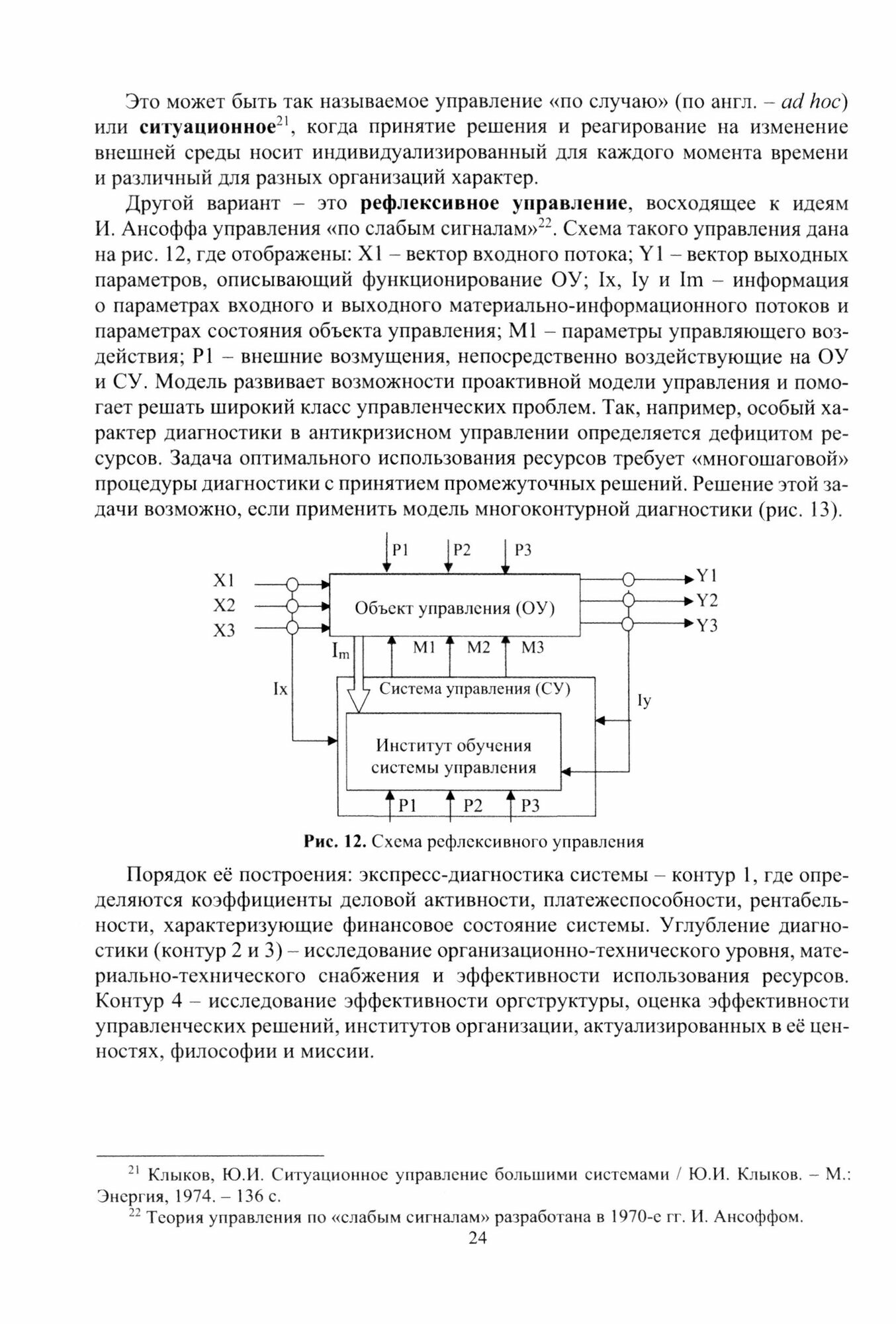 Это может быть так называемое управление «по случаю» (по англ. – ad hoc) или ситуационное$^{21}$, когда принятие решения и реагирование на изменение внешней среды носит индивидуализированный для каждого момента времени и различный для разных организаций характер.

Другой вариант – это рефлексивное управление, восходящее к идеям И. Ансоффа управления «по слабым сигналам»$^{22}$. Схема такого управления дана на рис. 12, где отображены: X1 – вектор входного потока; Y1 – вектор выходных параметров, описывающий функционирование ОУ; Ix, Iy и Im – информация о параметрах входного и выходного материально-информационного потоков и параметрах состояния объекта управления; M1 – параметры управляющего воздействия; P1 – внешние возмущения, непосредственно воздействующие на ОУ и СУ. Модель развивает возможности проактивной модели управления и помогает решать широкий класс управленческих проблем. Так, например, особый характер диагностики в антикризисном управлении определяется дефицитом ресурсов. Задача оптимального использования ресурсов требует «многошаговой» процедуры диагностики с принятием промежуточных решений. Решение этой задачи возможно, если применить модель многоконтурной диагностики (рис. 13).

P1 P2 P3
X1
X2
X3
Объект управления (ОУ)
Y1
Y2
Y3
$I_m$
M1 M2 M3
Ix
Система управления (СУ)
Iy
Институт обучения системы управления
P1 P2 P3

Рис. 12. Схема рефлексивного управления

Порядок её построения: экспресс-диагностика системы – контур 1, где определяются коэффициенты деловой активности, платежеспособности, рентабельности, характеризующие финансовое состояние системы. Углубление диагностики (контур 2 и 3) – исследование организационно-технического уровня, материально-технического снабжения и эффективности использования ресурсов. Контур 4 – исследование эффективности оргструктуры, оценка эффективности управленческих решений, институтов организации, актуализированных в её ценностях, философии и миссии.

$^{21}$ Клыков, Ю.И. Ситуационное управление большими системами / Ю.И. Клыков. – М.: Энергия, 1974. – 136 с.

$^{22}$ Теория управления по «слабым сигналам» разработана в 1970-е гг. И. Ансоффом.

24